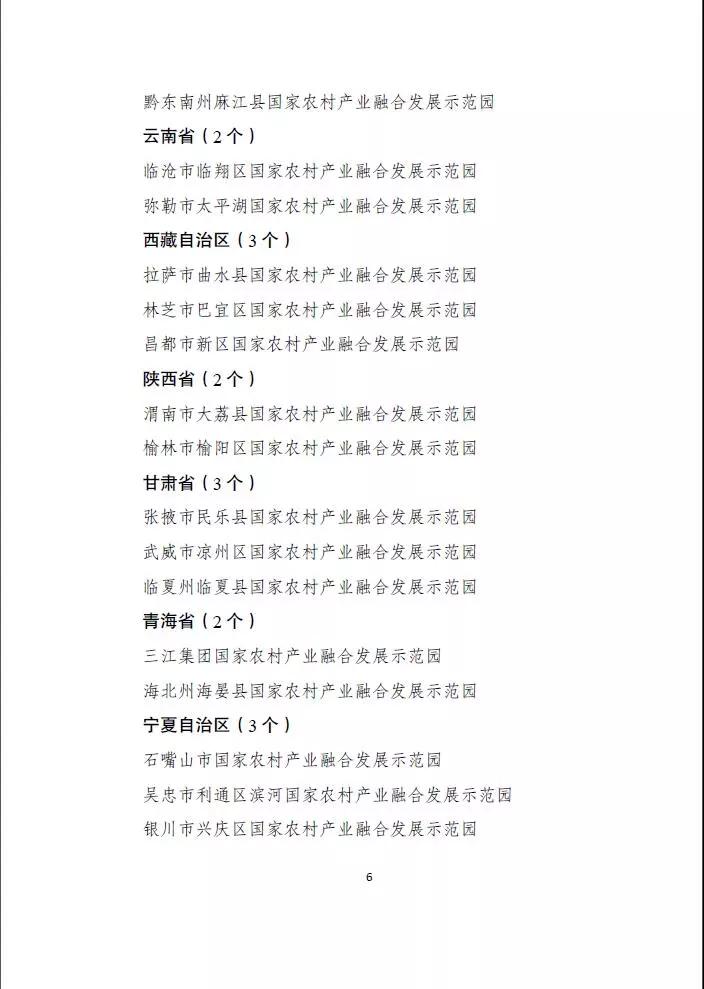 黔东南州麻江县国家农村产业融合发展示范园

云南省（2个）

临沧市临翔区国家农村产业融合发展示范园

弥勒市太平湖国家农村产业融合发展示范园

西藏自治区（3个）

拉萨市曲水县国家农村产业融合发展示范园

林芝市巴宜区国家农村产业融合发展示范园

昌都市新区国家农村产业融合发展示范园

陕西省（2个）

渭南市大荔县国家农村产业融合发展示范园

榆林市榆阳区国家农村产业融合发展示范园

甘肃省（3个）

张掖市民乐县国家农村产业融合发展示范园

武威市凉州区国家农村产业融合发展示范园

临夏州临夏县国家农村产业融合发展示范园

青海省（2个）

三江集团国家农村产业融合发展示范园

海北州海晏县国家农村产业融合发展示范园

宁夏自治区（3个）

石嘴山市国家农村产业融合发展示范园

吴忠市利通区滨河国家农村产业融合发展示范园

银川市兴庆区国家农村产业融合发展示范园

6